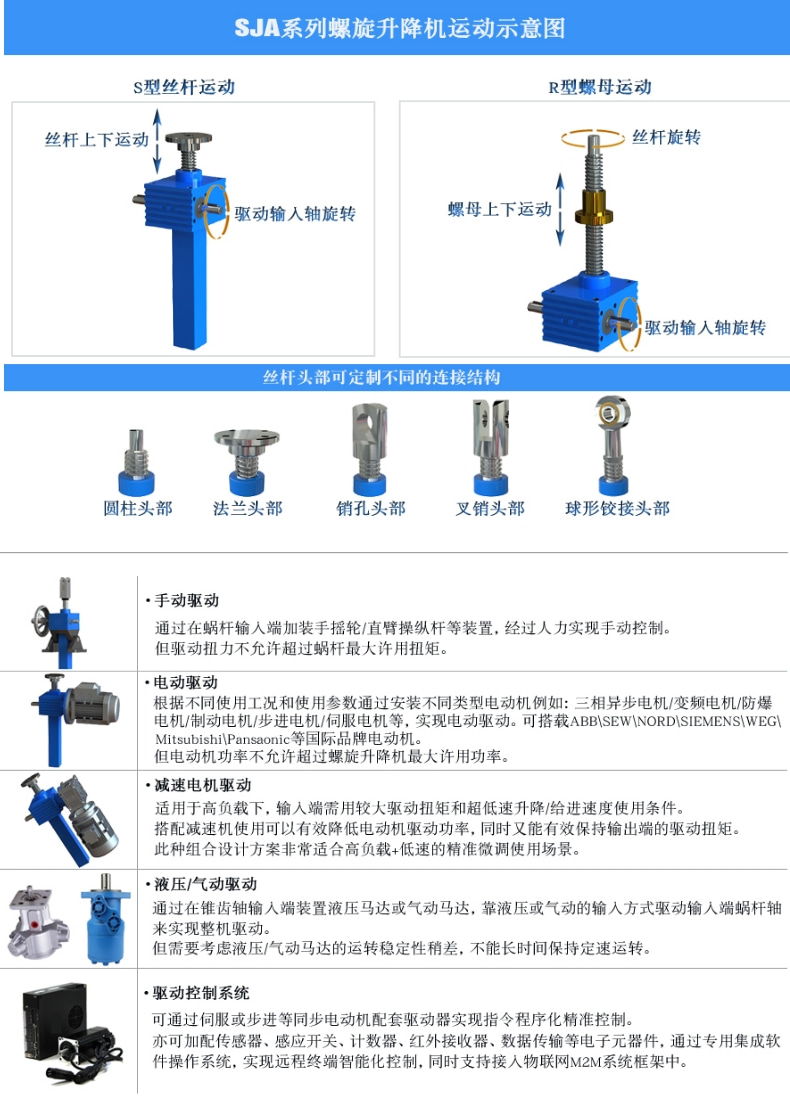 SJA系列螺旋升降机运动示意图

S型丝杆运动

丝杆上下运动

驱动输入轴旋转

R型螺母运动

丝杆旋转

螺母上下运动

驱动输入轴旋转

丝杆头部可定制不同的连接结构

圆柱头部

法兰头部

销孔头部

叉销头部

球形铰接头部

• 手动驱动

通过在蜗杆输入端加装手摇轮/直臂操纵杆等装置，经过人力实现手动控制。

但驱动扭力不允许超过蜗杆最大许用扭矩。

• 电动驱动

根据不同使用工况和使用参数通过安装不同类型电动机例如：三相异步电机/变频电机/防爆电机/制动电机/步进电机/伺服电机等，实现电动驱动。可搭载ABB\SEW\NORD\SIEMENS\WEG\Mitsubishi\Pansaonic等国际品牌电动机。

但电动机功率不允许超过螺旋升降机最大许用功率。

• 减速电机驱动

适用于高负载下，输入端需用较大驱动扭矩和超低速升降/给进速度使用条件。

搭配减速机使用可以有效降低电动机驱动功率，同时又能有效保持输出端的驱动扭矩。

此种组合设计方案非常适合高负载+低速的精准微调使用场景。

• 液压/气动驱动

通过在锥齿轴输入端装置液压马达或气动马达，靠液压或气动的输入方式驱动输入端蜗杆轴来实现整机驱动。

但需要考虑液压/气动马达的运转稳定性稍差，不能长时间保持定速运转。

• 驱动控制系统

可通过伺服或步进等同步电动机配套驱动器实现指令程序化精准控制。

亦可加配传感器、感应开关、计数器、红外接收器、数据传输等电子元器件，通过专用集成软件操作系统，实现远程终端智能化控制，同时支持接入物联网M2M系统框架中。